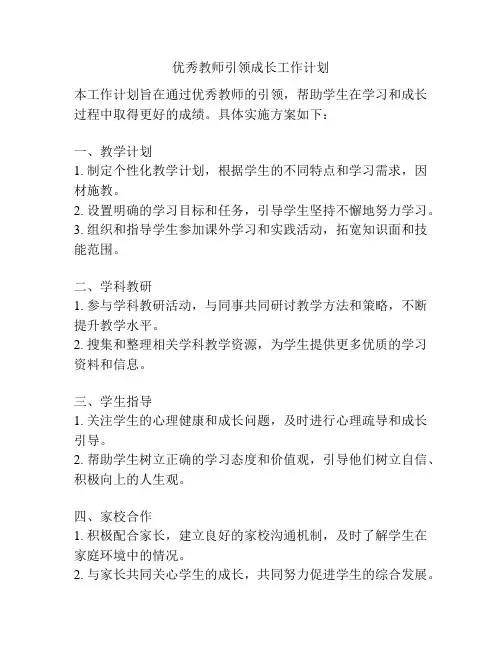 优秀教师引领成长工作计划

本工作计划旨在通过优秀教师的引领，帮助学生在学习和成长过程中取得更好的成绩。具体实施方案如下：

一、教学计划
1. 制定个性化教学计划，根据学生的不同特点和学习需求，因材施教。
2. 设置明确的学习目标和任务，引导学生坚持不懈地努力学习。
3. 组织和指导学生参加课外学习和实践活动，拓宽知识面和技能范围。

二、学科教研
1. 参与学科教研活动，与同事共同研讨教学方法和策略，不断提升教学水平。
2. 搜集和整理相关学科教学资源，为学生提供更多优质的学习资料和信息。

三、学生指导
1. 关注学生的心理健康和成长问题，及时进行心理疏导和成长引导。
2. 帮助学生树立正确的学习态度和价值观，引导他们树立自信、积极向上的人生观。

四、家校合作
1. 积极配合家长，建立良好的家校沟通机制，及时了解学生在家庭环境中的情况。
2. 与家长共同关心学生的成长，共同努力促进学生的综合发展。